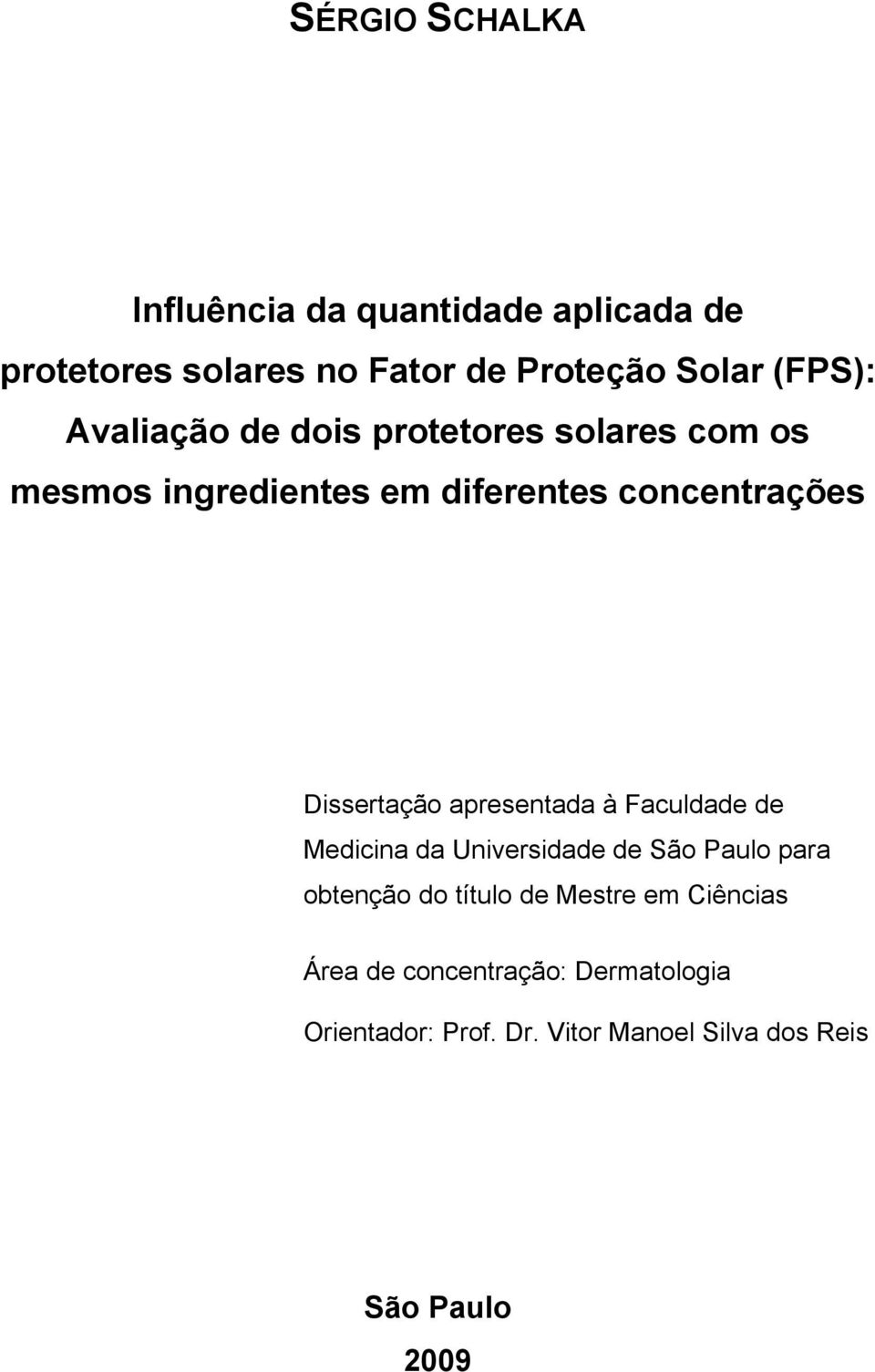 SÉRGIO SCHALKA

Influência da quantidade aplicada de protetores solares no Fator de Proteção Solar (FPS): Avaliação de dois protetores solares com os mesmos ingredientes em diferentes concentrações

Dissertação apresentada à Faculdade de Medicina da Universidade de São Paulo para obtenção do título de Mestre em Ciências

Área de concentração: Dermatologia

Orientador: Prof. Dr. Vitor Manoel Silva dos Reis

São Paulo
2009